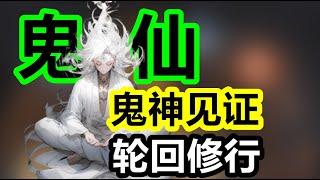 鬼仙

鬼神见证

轮回修行